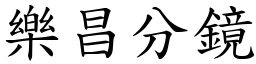 樂昌分鏡